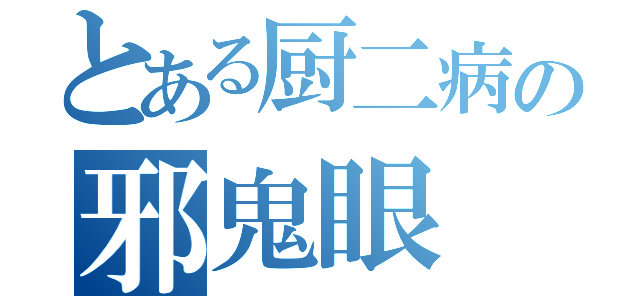 とある厨二病の
邪鬼眼